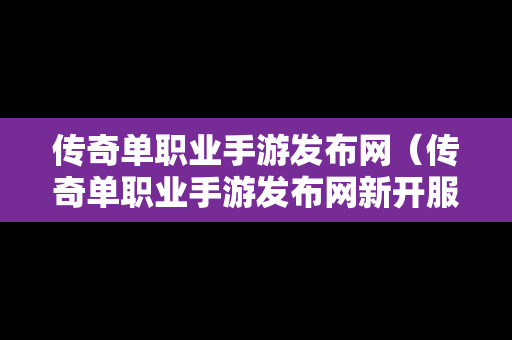 传奇单职业手游发布网（传奇单职业手游发布网新开服